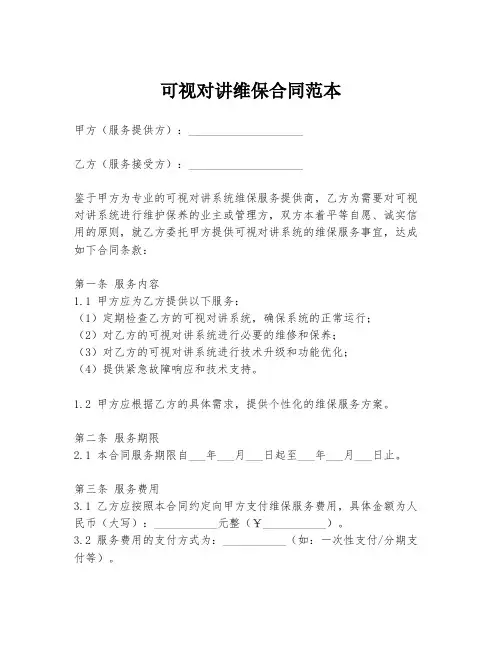 可视对讲维保合同范本

甲方（服务提供方）：____________________

乙方（服务接受方）：____________________

鉴于甲方为专业的可视对讲系统维保服务提供商，乙方为需要对可视对讲系统进行维护保养的业主或管理方，双方本着平等自愿、诚实信用的原则，就乙方委托甲方提供可视对讲系统的维保服务事宜，达成如下合同条款：

第一条 服务内容
1.1 甲方应为乙方提供以下服务：
（1）定期检查乙方的可视对讲系统，确保系统的正常运行；
（2）对乙方的可视对讲系统进行必要的维修和保养；
（3）对乙方的可视对讲系统进行技术升级和功能优化；
（4）提供紧急故障响应和技术支持。

1.2 甲方应根据乙方的具体需求，提供个性化的维保服务方案。

第二条 服务期限
2.1 本合同服务期限自___年___月___日起至___年___月___日止。

第三条 服务费用
3.1 乙方应按照本合同约定向甲方支付维保服务费用，具体金额为人民币（大写）：___________元整（￥___________）。
3.2 服务费用的支付方式为：___________（如：一次性支付/分期支付等）。